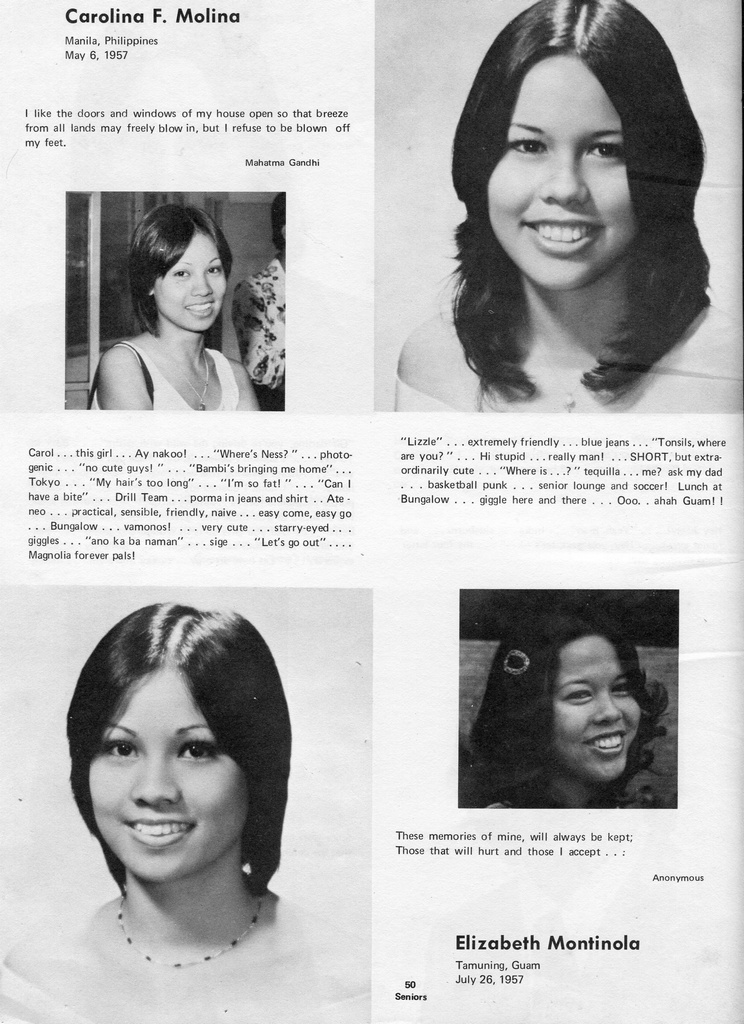 Carolina F. Molina

Manila, Philippines
May 6, 1957

I like the doors and windows of my house open so that breeze from all lands may freely blow in, but I refuse to be blown off my feet.

Mahatma Gandhi

Carol . . . this girl . . . Ay nakoo! . . . "Where's Ness? " . . . photogenic . . . "no cute guys! " . . . "Bambi's bringing me home" . . . Tokyo . . . "My hair's too long" . . . "I'm so fat! " . . . "Can I have a bite" . . . Drill Team . . . porma in jeans and shirt . . Ateneo . . . practical, sensible, friendly, naive . . . easy come, easy go . . . Bungalow . . . vamonos! . . . very cute . . . starry-eyed . . . giggles . . . "ano ka ba naman" . . . sige . . . "Let's go out" . . . . Magnolia forever pals!

"Lizzle" . . . extremely friendly . . . blue jeans . . . "Tonsils, where are you? " . . . Hi stupid . . . really man! . . . SHORT, but extraordinarily cute . . . "Where is . . .? " tequilla . . . me? ask my dad . . . basketball punk . . . senior lounge and soccer! Lunch at Bungalow . . . giggle here and there . . . Ooo. . ahah Guam! !

These memories of mine, will always be kept;
Those that will hurt and those I accept . . :

Anonymous

Elizabeth Montinola

Tamuning, Guam
July 26, 1957

50
Seniors